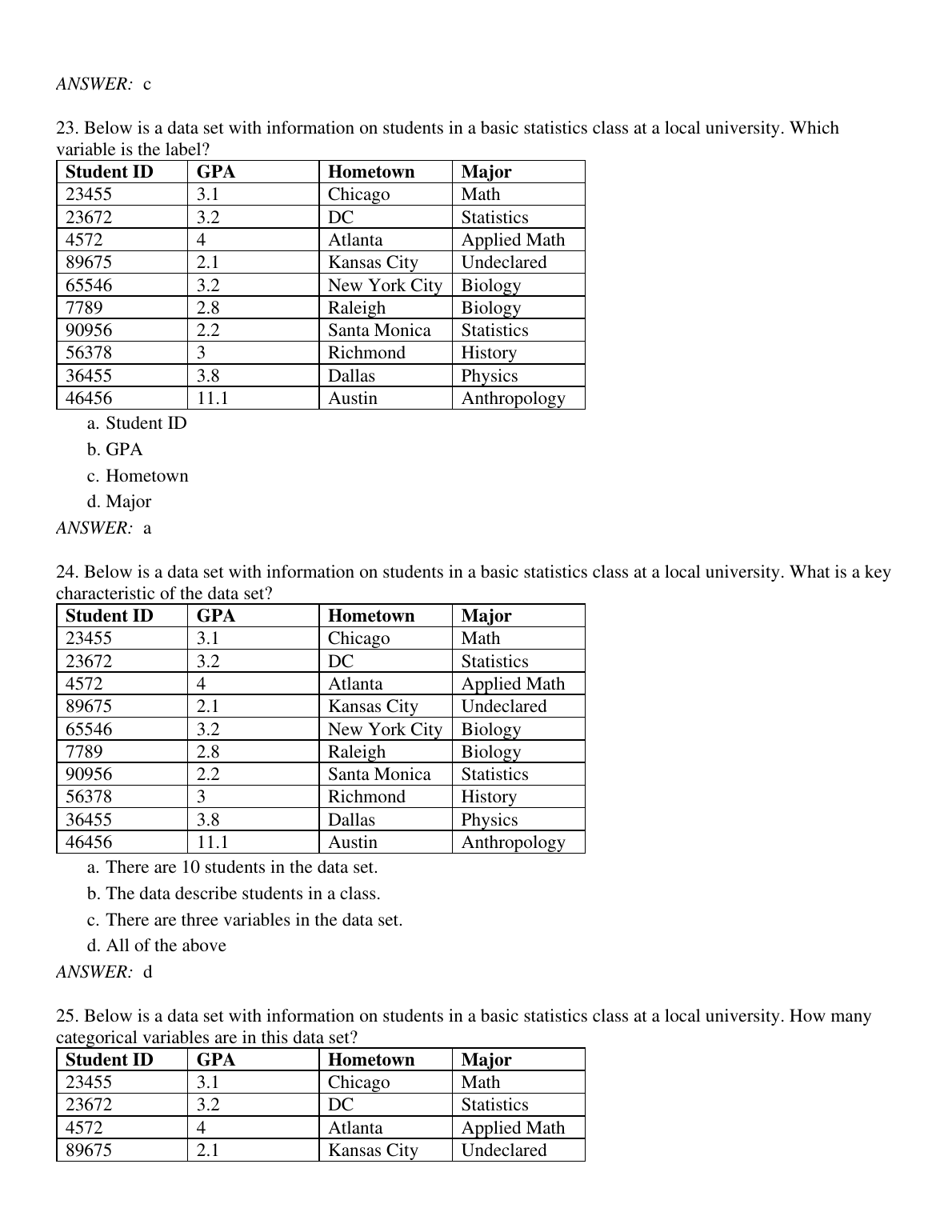 ANSWER: c

23. Below is a data set with information on students in a basic statistics class at a local university. Which variable is the label?

| Student ID | GPA | Hometown | Major |
|---|---|---|---|
| 23455 | 3.1 | Chicago | Math |
| 23672 | 3.2 | DC | Statistics |
| 4572 | 4 | Atlanta | Applied Math |
| 89675 | 2.1 | Kansas City | Undeclared |
| 65546 | 3.2 | New York City | Biology |
| 7789 | 2.8 | Raleigh | Biology |
| 90956 | 2.2 | Santa Monica | Statistics |
| 56378 | 3 | Richmond | History |
| 36455 | 3.8 | Dallas | Physics |
| 46456 | 11.1 | Austin | Anthropology |

a. Student ID
b. GPA
c. Hometown
d. Major
ANSWER: a

24. Below is a data set with information on students in a basic statistics class at a local university. What is a key characteristic of the data set?

| Student ID | GPA | Hometown | Major |
|---|---|---|---|
| 23455 | 3.1 | Chicago | Math |
| 23672 | 3.2 | DC | Statistics |
| 4572 | 4 | Atlanta | Applied Math |
| 89675 | 2.1 | Kansas City | Undeclared |
| 65546 | 3.2 | New York City | Biology |
| 7789 | 2.8 | Raleigh | Biology |
| 90956 | 2.2 | Santa Monica | Statistics |
| 56378 | 3 | Richmond | History |
| 36455 | 3.8 | Dallas | Physics |
| 46456 | 11.1 | Austin | Anthropology |

a. There are 10 students in the data set.
b. The data describe students in a class.
c. There are three variables in the data set.
d. All of the above
ANSWER: d

25. Below is a data set with information on students in a basic statistics class at a local university. How many categorical variables are in this data set?

| Student ID | GPA | Hometown | Major |
|---|---|---|---|
| 23455 | 3.1 | Chicago | Math |
| 23672 | 3.2 | DC | Statistics |
| 4572 | 4 | Atlanta | Applied Math |
| 89675 | 2.1 | Kansas City | Undeclared |